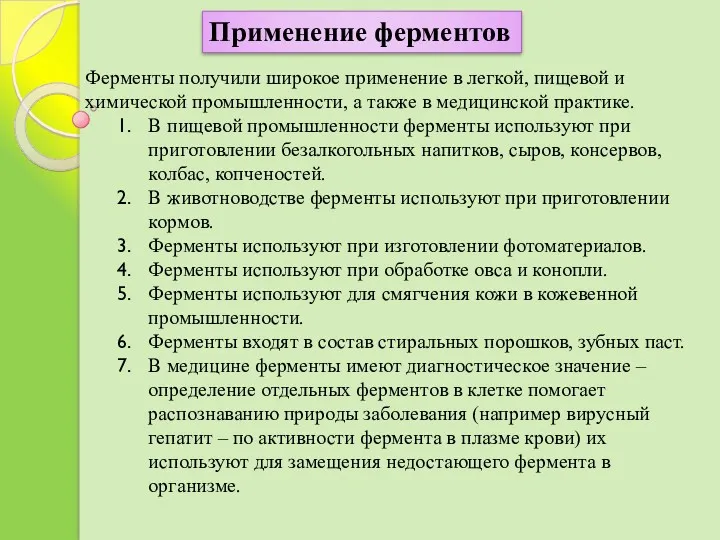 Применение ферментов

Ферменты получили широкое применение в легкой, пищевой и химической промышленности, а также в медицинской практике.

1. В пищевой промышленности ферменты используют при приготовлении безалкогольных напитков, сыров, консервов, колбас, копченостей.
2. В животноводстве ферменты используют при приготовлении кормов.
3. Ферменты используют при изготовлении фотоматериалов.
4. Ферменты используют при обработке овса и конопли.
5. Ферменты используют для смягчения кожи в кожевенной промышленности.
6. Ферменты входят в состав стиральных порошков, зубных паст.
7. В медицине ферменты имеют диагностическое значение – определение отдельных ферментов в клетке помогает распознаванию природы заболевания (например вирусный гепатит – по активности фермента в плазме крови) их используют для замещения недостающего фермента в организме.